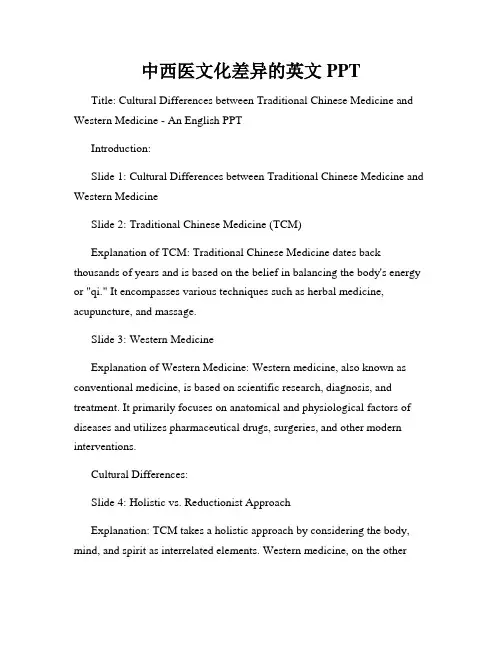 中西医文化差异的英文 PPT

Title: Cultural Differences between Traditional Chinese Medicine and Western Medicine - An English PPT

Introduction:

Slide 1: Cultural Differences between Traditional Chinese Medicine and Western Medicine

Slide 2: Traditional Chinese Medicine (TCM)

Explanation of TCM: Traditional Chinese Medicine dates back thousands of years and is based on the belief in balancing the body's energy or "qi." It encompasses various techniques such as herbal medicine, acupuncture, and massage.

Slide 3: Western Medicine

Explanation of Western Medicine: Western medicine, also known as conventional medicine, is based on scientific research, diagnosis, and treatment. It primarily focuses on anatomical and physiological factors of diseases and utilizes pharmaceutical drugs, surgeries, and other modern interventions.

Cultural Differences:

Slide 4: Holistic vs. Reductionist Approach

Explanation: TCM takes a holistic approach by considering the body, mind, and spirit as interrelated elements. Western medicine, on the other